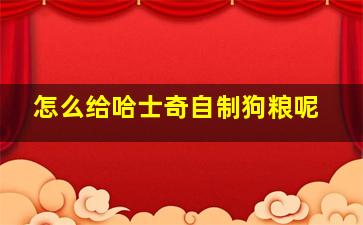 怎么给哈士奇自制狗粮呢